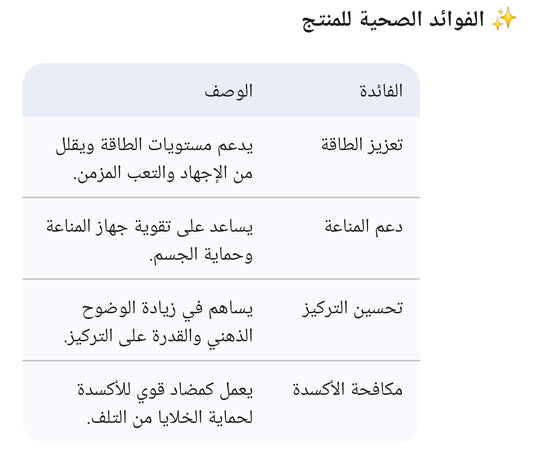 ✨ الفوائد الصحية للمنتج

| الفائدة | الوصف |
|---|---|
| تعزيز الطاقة | يدعم مستويات الطاقة ويقلل من الإجهاد والتعب المزمن. |
| دعم المناعة | يساعد على تقوية جهاز المناعة وحماية الجسم. |
| تحسين التركيز | يساهم في زيادة الوضوح الذهني والقدرة على التركيز. |
| مكافحة الأكسدة | يعمل كمضاد قوي للأكسدة لحماية الخلايا من التلف. |